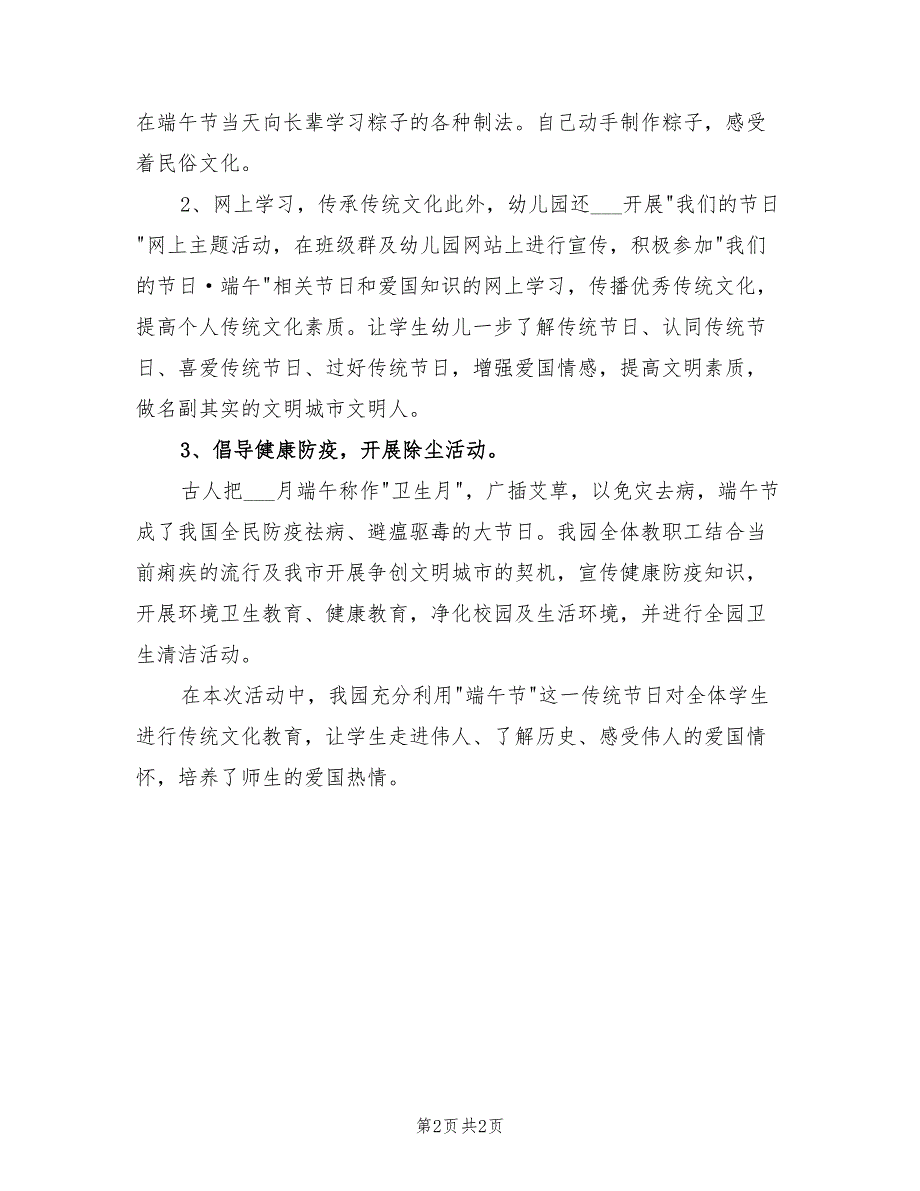 在端午节当天向长辈学习粽子的各种制法。自己动手制作粽子，感受着民俗文化。

2、网上学习，传承传统文化此外，幼儿园还___开展"我们的节日"网上主题活动，在班级群及幼儿园网站上进行宣传，积极参加"我们的节日·端午"相关节日和爱国知识的网上学习，传播优秀传统文化，提高个人传统文化素质。让学生幼儿一步了解传统节日、认同传统节日、喜爱传统节日、过好传统节日，增强爱国情感，提高文明素质，做名副其实的文明城市文明人。

3、倡导健康防疫，开展除尘活动。

古人把___月端午称作"卫生月"，广插艾草，以免灾去病，端午节成了我国全民防疫祛病、避瘟驱毒的大节日。我园全体教职工结合当前痢疾的流行及我市开展争创文明城市的契机，宣传健康防疫知识，开展环境卫生教育、健康教育，净化校园及生活环境，并进行全园卫生清洁活动。

在本次活动中，我园充分利用"端午节"这一传统节日对全体学生进行传统文化教育，让学生走进伟人、了解历史、感受伟人的爱国情怀，培养了师生的爱国热情。

第2页 共2页